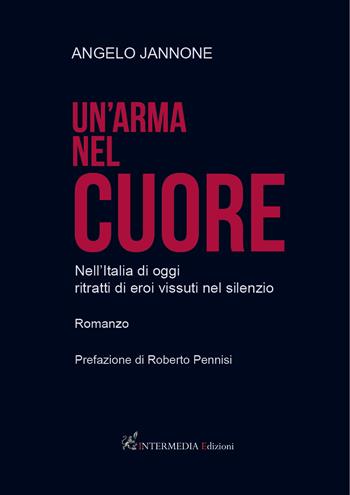 ANGELO JANNONE

UN'ARMA NEL CUORE

Nell'Italia di oggi ritratti di eroi vissuti nel silenzio

Romanzo

Prefazione di Roberto Pennisi

INTERMEDIA Edizioni